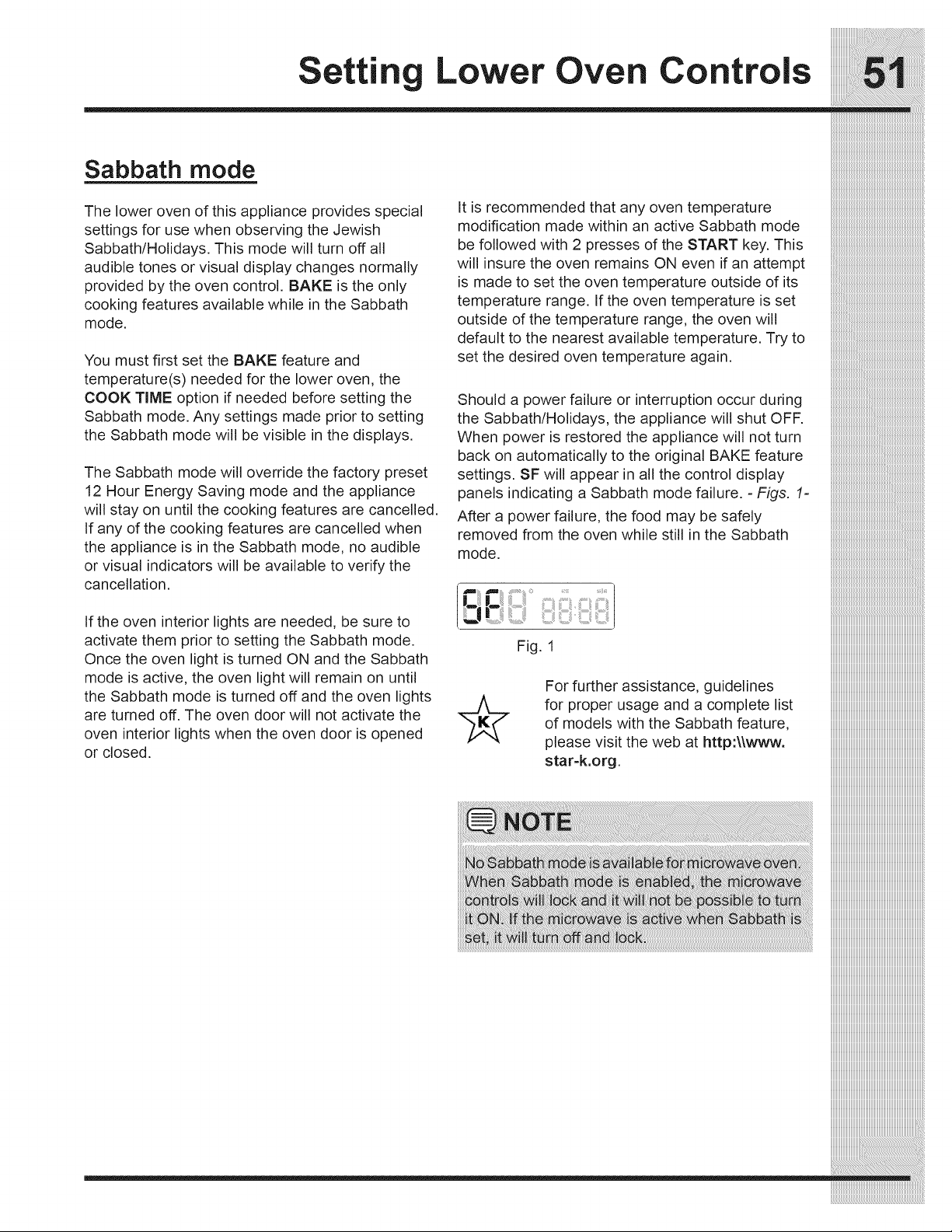 Setting Lower Oven Controls 51

Sabbath mode

The lower oven of this appliance provides special settings for use when observing the Jewish Sabbath/Holidays. This mode will turn off all audible tones or visual display changes normally provided by the oven control. BAKE is the only cooking features available while in the Sabbath mode.

You must first set the BAKE feature and temperature(s) needed for the lower oven, the COOK TIME option if needed before setting the Sabbath mode. Any settings made prior to setting the Sabbath mode will be visible in the displays.

The Sabbath mode will override the factory preset 12 Hour Energy Saving mode and the appliance will stay on until the cooking features are cancelled. If any of the cooking features are cancelled when the appliance is in the Sabbath mode, no audible or visual indicators will be available to verify the cancellation.

If the oven interior lights are needed, be sure to activate them prior to setting the Sabbath mode. Once the oven light is turned ON and the Sabbath mode is active, the oven light will remain on until the Sabbath mode is turned off and the oven lights are turned off. The oven door will not activate the oven interior lights when the oven door is opened or closed.

It is recommended that any oven temperature modification made within an active Sabbath mode be followed with 2 presses of the START key. This will insure the oven remains ON even if an attempt is made to set the oven temperature outside of its temperature range. If the oven temperature is set outside of the temperature range, the oven will default to the nearest available temperature. Try to set the desired oven temperature again.

Should a power failure or interruption occur during the Sabbath/Holidays, the appliance will shut OFF. When power is restored the appliance will not turn back on automatically to the original BAKE feature settings. SF will appear in all the control display panels indicating a Sabbath mode failure. - Figs. 1-

After a power failure, the food may be safely removed from the oven while still in the Sabbath mode.

SF

Fig. 1

K

For further assistance, guidelines for proper usage and a complete list of models with the Sabbath feature, please visit the web at http:\\www.star-k.org.

NOTE

No Sabbath mode is available for microwave oven. When Sabbath mode is enabled, the microwave controls will lock and it will not be possible to turn it ON. If the microwave is active when Sabbath is set, it will turn off and lock.